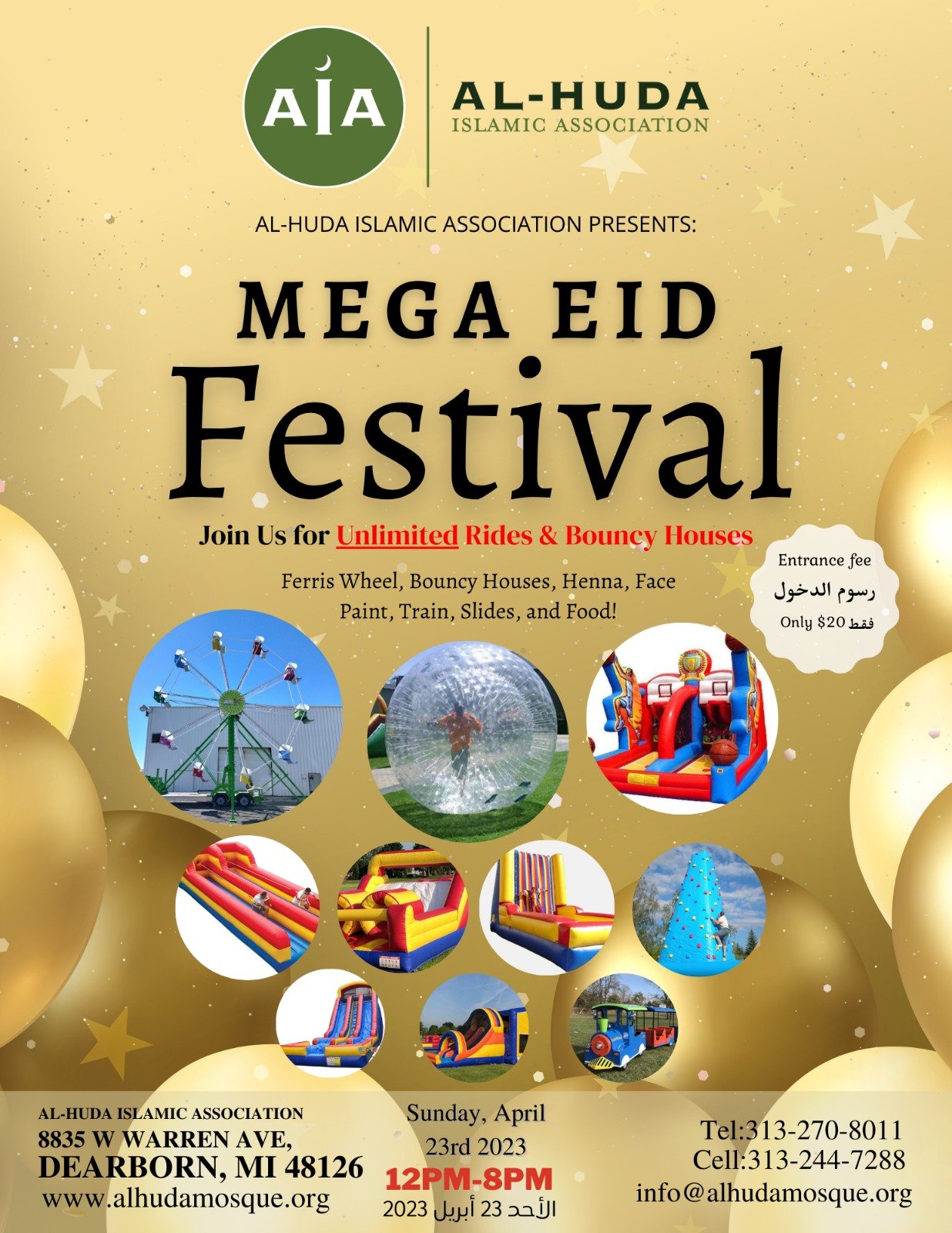 AIA

AL-HUDA
ISLAMIC ASSOCIATION

AL-HUDA ISLAMIC ASSOCIATION PRESENTS:

MEGA EID
Festival

Join Us for Unlimited Rides & Bouncy Houses

Ferris Wheel, Bouncy Houses, Henna, Face Paint, Train, Slides, and Food!

Entrance fee
رسوم الدخول
Only $20 فقط

AL-HUDA ISLAMIC ASSOCIATION
8835 W WARREN AVE,
DEARBORN, MI 48126
www.alhudamosque.org

Sunday, April
23rd 2023
12PM-8PM
الأحد 23 أبريل 2023

Tel:313-270-8011
Cell:313-244-7288
info@alhudamosque.org